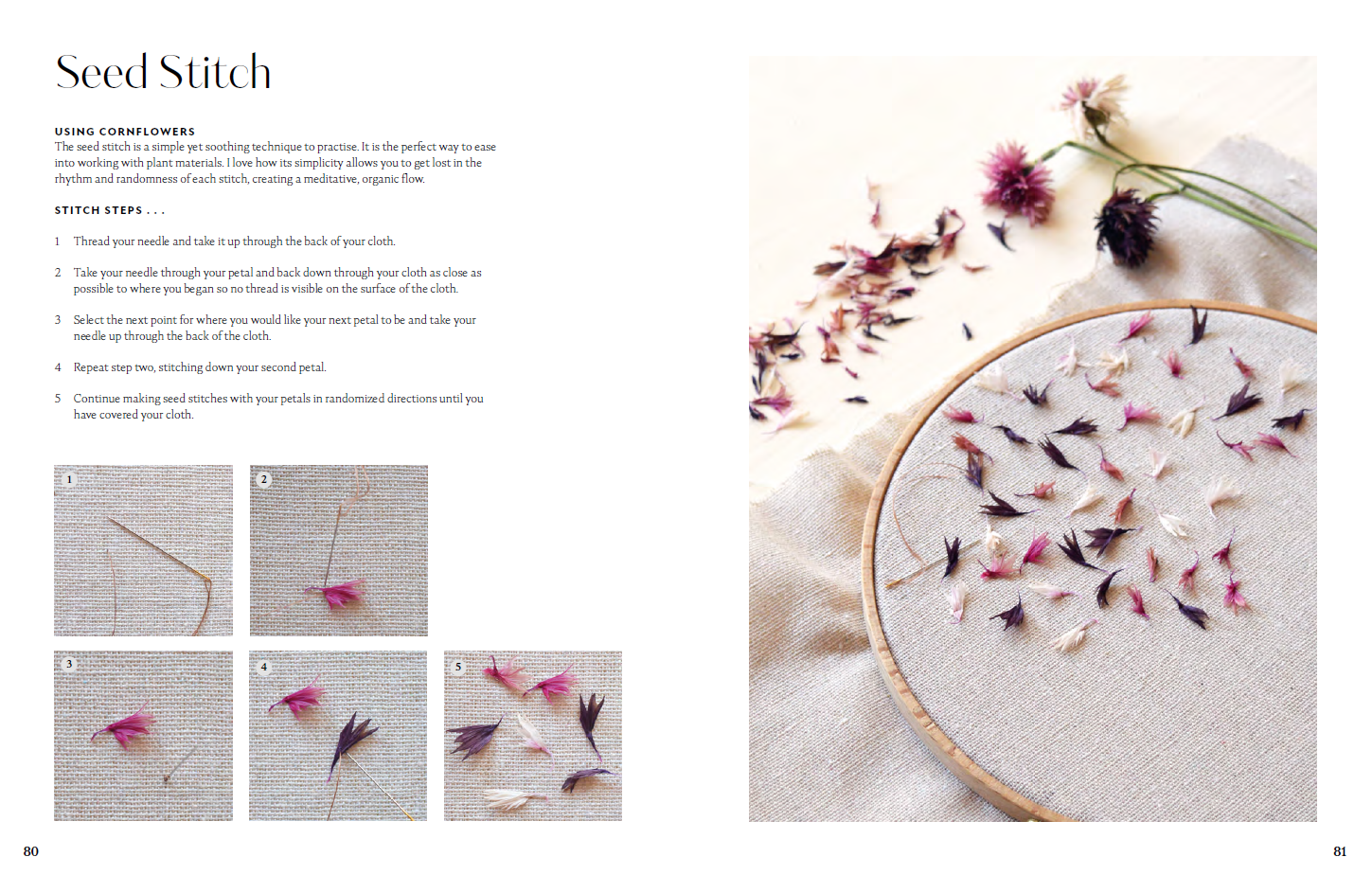 Seed Stitch

USING CORNFLOWERS
The seed stitch is a simple yet soothing technique to practise. It is the perfect way to ease into working with plant materials. I love how its simplicity allows you to get lost in the rhythm and randomness of each stitch, creating a meditative, organic flow.

STITCH STEPS . . .

1 Thread your needle and take it up through the back of your cloth.

2 Take your needle through your petal and back down through your cloth as close as possible to where you began so no thread is visible on the surface of the cloth.

3 Select the next point for where you would like your next petal to be and take your needle up through the back of the cloth.

4 Repeat step two, stitching down your second petal.

5 Continue making seed stitches with your petals in randomized directions until you have covered your cloth.

1

2

3

4

5

80

81